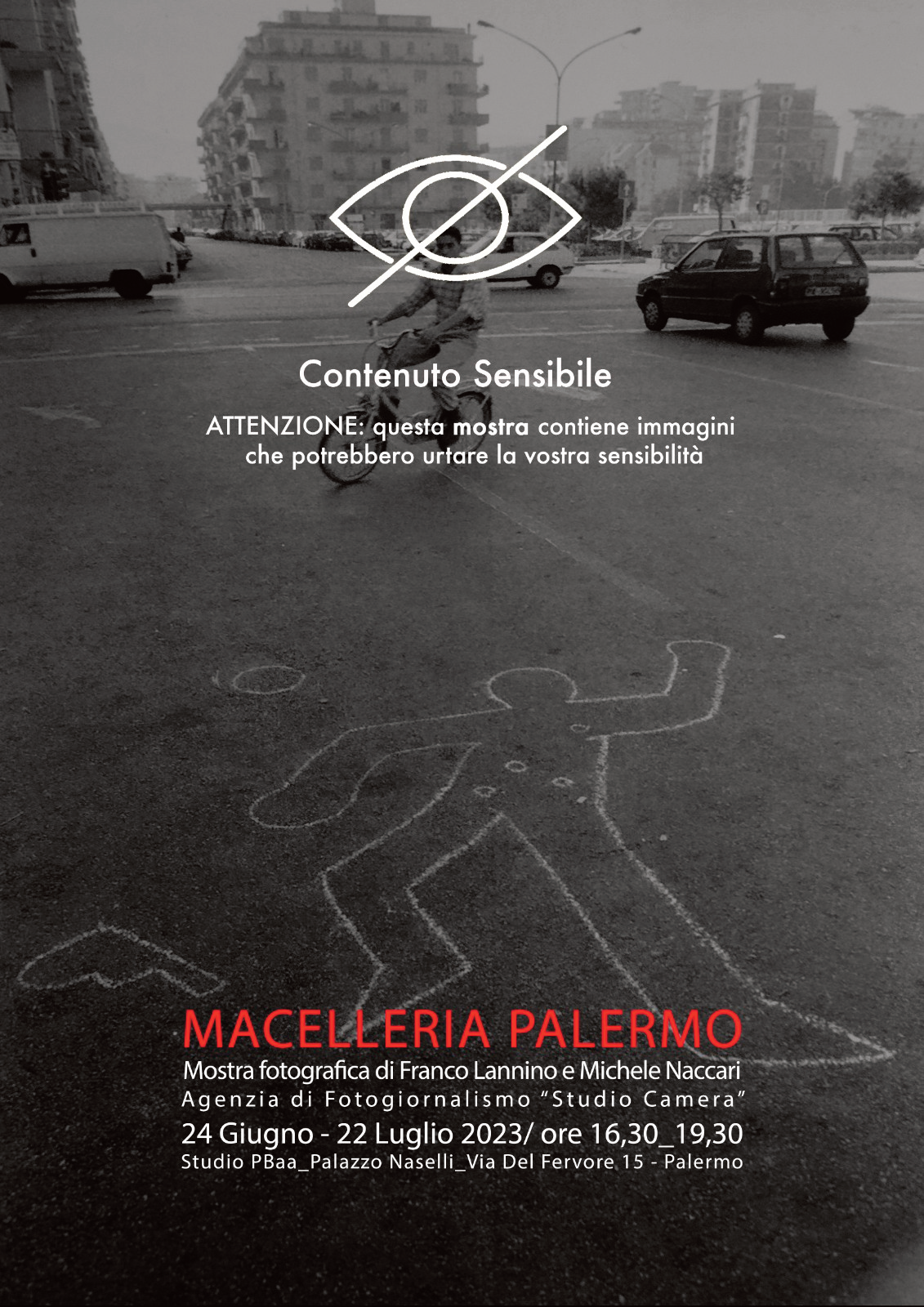 Contenuto Sensibile

ATTENZIONE: questa mostra contiene immagini che potrebbero urtare la vostra sensibilità

MACELLERIA PALERMO

Mostra fotografica di Franco Lannino e Michele Naccari

Agenzia di Fotogiornalismo "Studio Camera"

24 Giugno - 22 Luglio 2023/ ore 16,30_19,30

Studio PBaa_Palazzo Naselli_Via Del Fervore 15 - Palermo